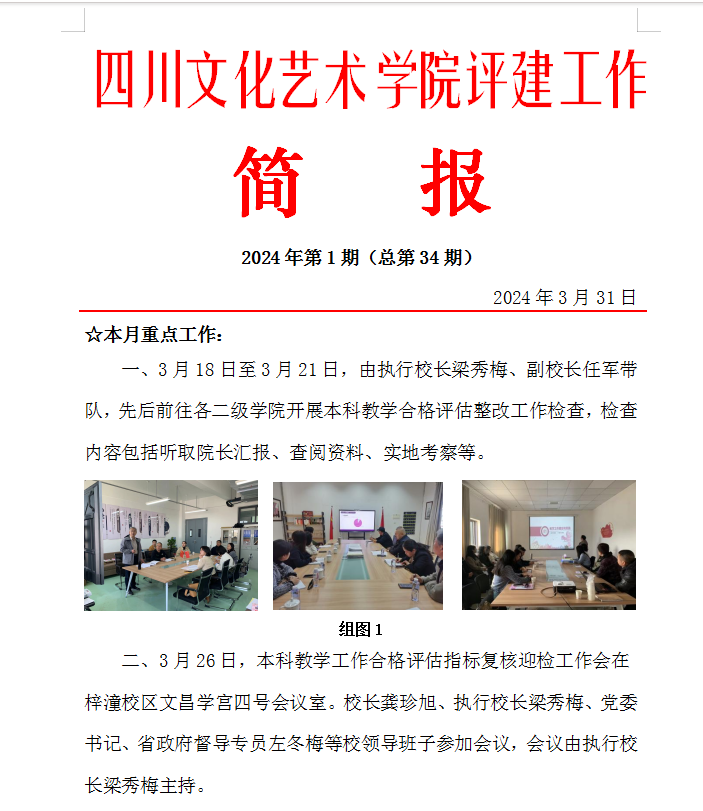 四川文化艺术学院评建工作

简　报

2024 年第 1 期（总第 34 期）

2024 年 3 月 31 日

☆本月重点工作：

一、3 月 18 日至 3 月 21 日，由执行校长梁秀梅、副校长任军带队，先后前往各二级学院开展本科教学合格评估整改工作检查，检查内容包括听取院长汇报、查阅资料、实地考察等。

组图 1

二、3 月 26 日，本科教学工作合格评估指标复核迎检工作会在梓潼校区文昌学宫四号会议室。校长龚珍旭、执行校长梁秀梅、党委书记、省政府督导专员左冬梅等校领导班子参加会议，会议由执行校长梁秀梅主持。